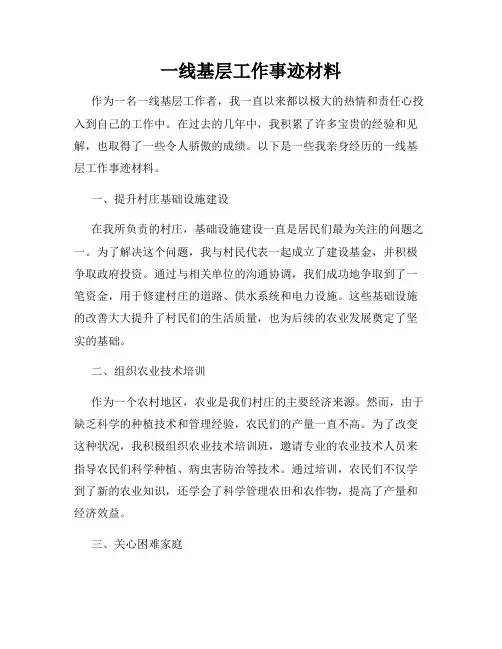 一线基层工作事迹材料

作为一名一线基层工作者，我一直以来都以极大的热情和责任心投入到自己的工作中。在过去的几年中，我积累了许多宝贵的经验和见解，也取得了一些令人骄傲的成绩。以下是一些我亲身经历的一线基层工作事迹材料。

一、提升村庄基础设施建设

在我所负责的村庄，基础设施建设一直是居民们最为关注的问题之一。为了解决这个问题，我与村民代表一起成立了建设基金，并积极争取政府投资。通过与相关单位的沟通协调，我们成功地争取到了一笔资金，用于修建村庄的道路、供水系统和电力设施。这些基础设施的改善大大提升了村民们的生活质量，也为后续的农业发展奠定了坚实的基础。

二、组织农业技术培训

作为一个农村地区，农业是我们村庄的主要经济来源。然而，由于缺乏科学的种植技术和管理经验，农民们的产量一直不高。为了改变这种状况，我积极组织农业技术培训班，邀请专业的农业技术人员来指导农民们科学种植、病虫害防治等技术。通过培训，农民们不仅学到了新的农业知识，还学会了科学管理农田和农作物，提高了产量和经济效益。

三、关心困难家庭